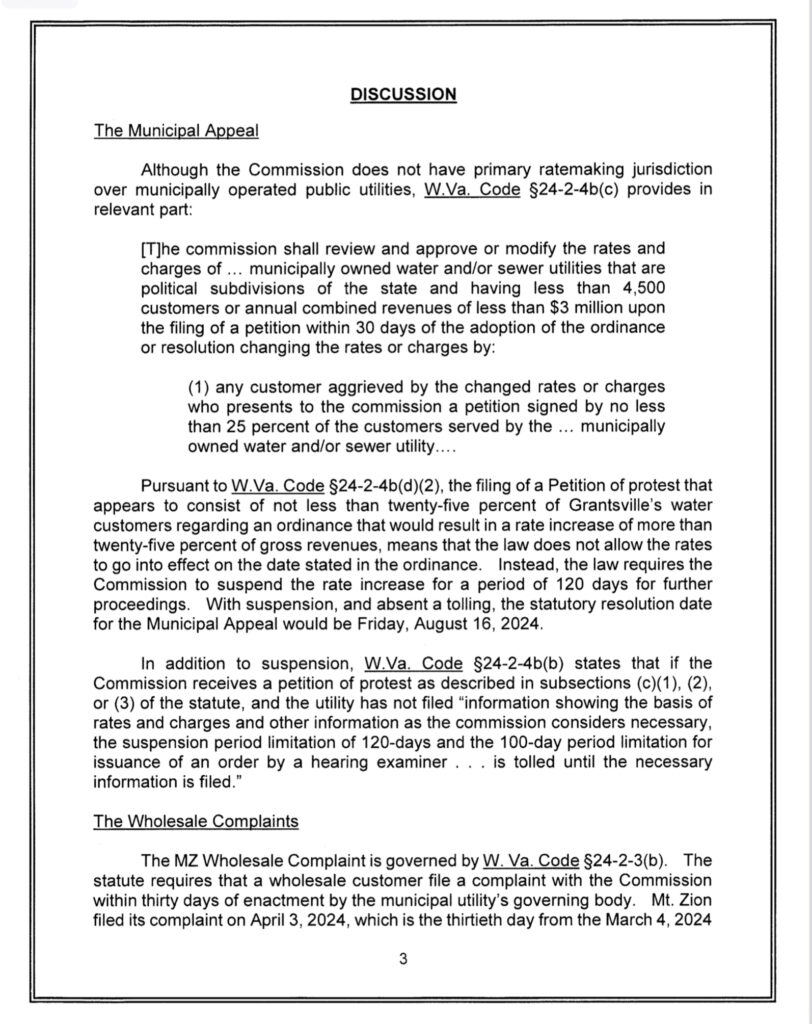 DISCUSSION

The Municipal Appeal

Although the Commission does not have primary ratemaking jurisdiction over municipally operated public utilities, W.Va. Code §24-2-4b(c) provides in relevant part:

[T]he commission shall review and approve or modify the rates and charges of … municipally owned water and/or sewer utilities that are political subdivisions of the state and having less than 4,500 customers or annual combined revenues of less than $3 million upon the filing of a petition within 30 days of the adoption of the ordinance or resolution changing the rates or charges by:

(1) any customer aggrieved by the changed rates or charges who presents to the commission a petition signed by no less than 25 percent of the customers served by the … municipally owned water and/or sewer utility….

Pursuant to W.Va. Code §24-2-4b(d)(2), the filing of a Petition of protest that appears to consist of not less than twenty-five percent of Grantsville's water customers regarding an ordinance that would result in a rate increase of more than twenty-five percent of gross revenues, means that the law does not allow the rates to go into effect on the date stated in the ordinance. Instead, the law requires the Commission to suspend the rate increase for a period of 120 days for further proceedings. With suspension, and absent a tolling, the statutory resolution date for the Municipal Appeal would be Friday, August 16, 2024.

In addition to suspension, W.Va. Code §24-2-4b(b) states that if the Commission receives a petition of protest as described in subsections (c)(1), (2), or (3) of the statute, and the utility has not filed "information showing the basis of rates and charges and other information as the commission considers necessary, the suspension period limitation of 120-days and the 100-day period limitation for issuance of an order by a hearing examiner . . . is tolled until the necessary information is filed."

The Wholesale Complaints

The MZ Wholesale Complaint is governed by W. Va. Code §24-2-3(b). The statute requires that a wholesale customer file a complaint with the Commission within thirty days of enactment by the municipal utility's governing body. Mt. Zion filed its complaint on April 3, 2024, which is the thirtieth day from the March 4, 2024

3